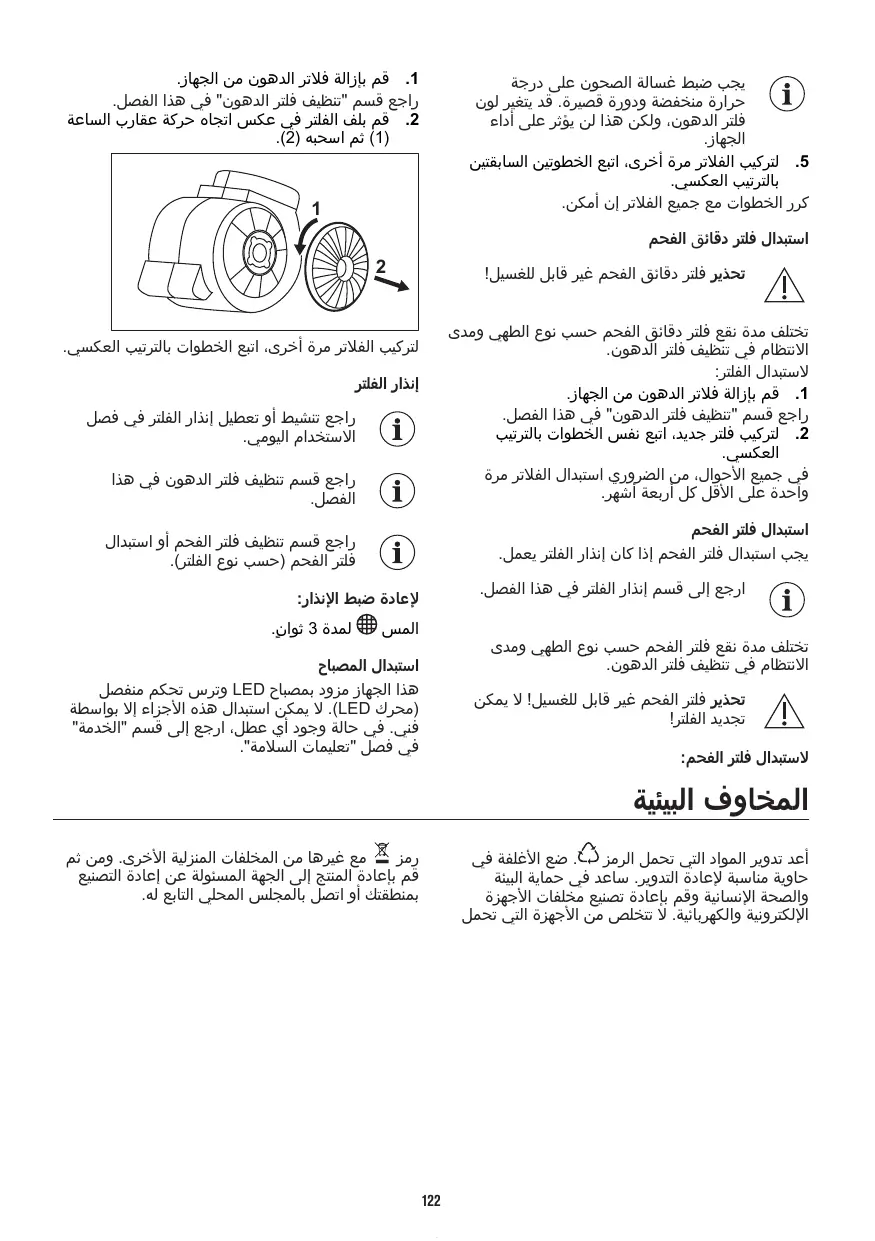 يجب ضبط غسالة الصحون على درجة حرارة منخفضة ودورة قصيرة. قد يتغير لون فلتر الدهون، ولكن هذا لن يؤثر على أداء الجهاز.

5. لتركيب الفلاتر مرة أخرى، اتبع الخطوتين السابقتين بالترتيب العكسي.

كرر الخطوات مع جميع الفلاتر إن أمكن.

استبدال فلتر دقائق الفحم

تحذير فلتر دقائق الفحم غير قابل للغسيل!

تختلف مدة نقع فلتر دقائق الفحم حسب نوع الطهي ومدى الانتظام في تنظيف فلتر الدهون.

لاستبدال الفلتر:

1. قم بإزالة فلاتر الدهون من الجهاز.

راجع قسم "تنظيف فلتر الدهون" في هذا الفصل.

2. لتركيب فلتر جديد، اتبع نفس الخطوات بالترتيب العكسي.

في جميع الأحوال، من الضروري استبدال الفلاتر مرة واحدة على الأقل كل أربعة أشهر.

استبدال فلتر الفحم

يجب استبدال فلتر الفحم إذا كان إنذار الفلتر يعمل.

ارجع إلى قسم إنذار الفلتر في هذا الفصل.

تختلف مدة نقع فلتر الفحم حسب نوع الطهي ومدى الانتظام في تنظيف فلتر الدهون.

تحذير فلتر الفحم غير قابل للغسيل! لا يمكن تجديد الفلتر!

لاستبدال فلتر الفحم:

1. قم بإزالة فلاتر الدهون من الجهاز.

راجع قسم "تنظيف فلتر الدهون" في هذا الفصل.

2. قم بلف الفلتر في عكس اتجاه حركة عقارب الساعة (1) ثم اسحبه (2).

1
2

لتركيب الفلاتر مرة أخرى، اتبع الخطوات بالترتيب العكسي.

إنذار الفلتر

راجع تنشيط أو تعطيل إنذار الفلتر في فصل الاستخدام اليومي.

راجع قسم تنظيف فلتر الدهون في هذا الفصل.

راجع قسم تنظيف فلتر الفحم أو استبدال فلتر الفحم (حسب نوع الفلتر).

لإعادة ضبط الإنذار:

المس لمدة 3 ثوانٍ.

استبدال المصباح

هذا الجهاز مزود بمصباح LED وترس تحكم منفصل (محرك LED). لا يمكن استبدال هذه الأجزاء إلا بواسطة فني. في حالة وجود أي عطل، ارجع إلى قسم "الخدمة" في فصل "تعليمات السلامة".

المخاوف البيئية

أعد تدوير المواد التي تحمل الرمز . ضع الأغلفة في حاوية مناسبة لإعادة التدوير. ساعد في حماية البيئة والصحة الإنسانية وقم بإعادة تصنيع مخلفات الأجهزة الإلكترونية والكهربائية. لا تتخلص من الأجهزة التي تحمل رمز مع غيرها من المخلفات المنزلية الأخرى. ومن ثم قم بإعادة المنتج إلى الجهة المسئولة عن إعادة التصنيع بمنطقتك أو اتصل بالمجلس المحلي التابع له.

122